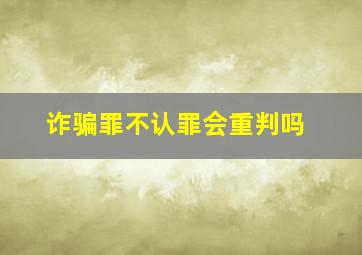 诈骗罪不认罪会重判吗